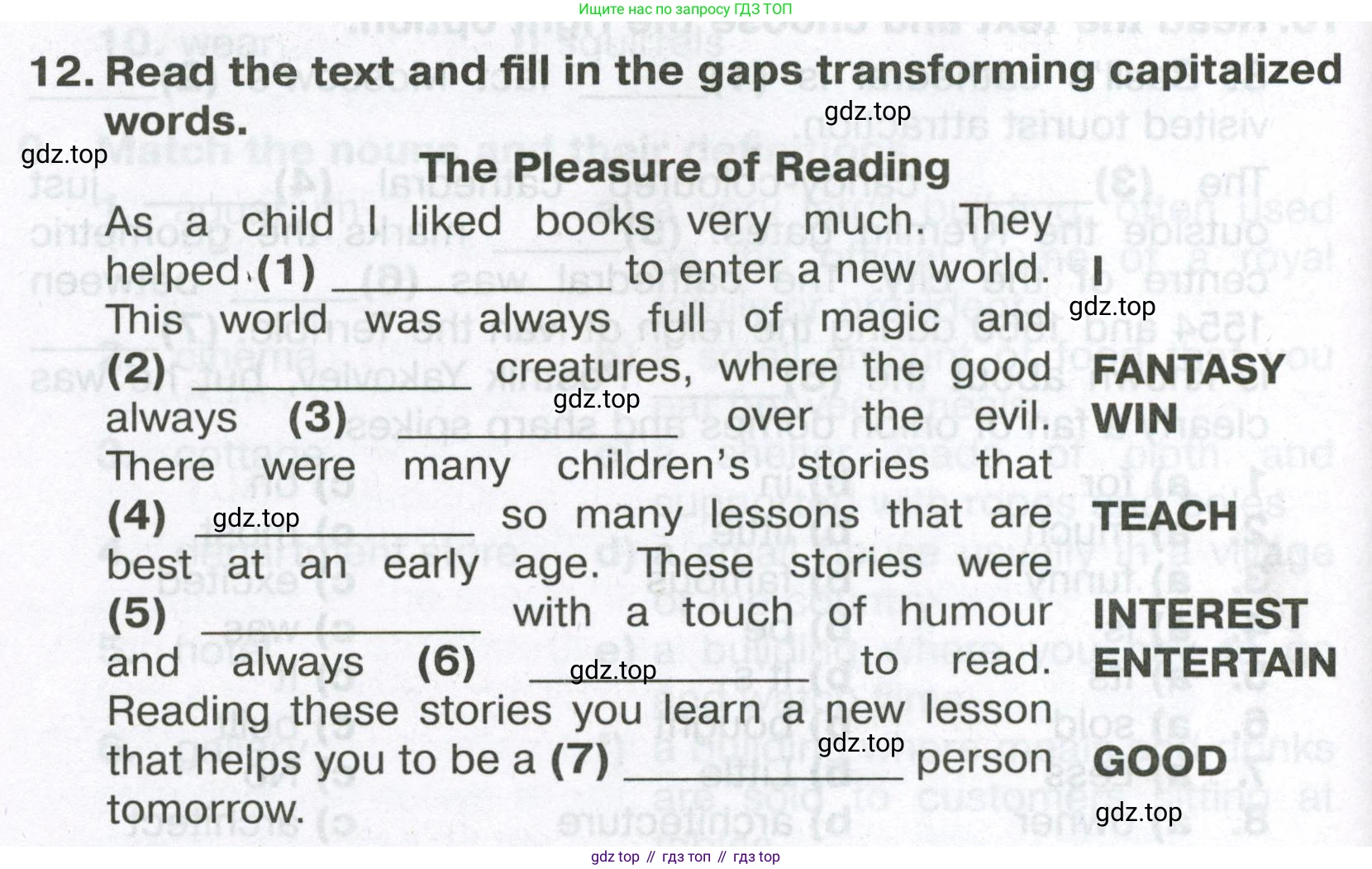 Ищите нас по запросу ГДЗ ТОП

12. Read the text and fill in the gaps transforming capitalized words.

The Pleasure of Reading

As a child I liked books very much. They helped (1) ____ to enter a new world. This world was always full of magic and (2) ____ creatures, where the good always (3) ____ over the evil. There were many children's stories that (4) ____ so many lessons that are best at an early age. These stories were (5) ____ with a touch of humour and always (6) ____ to read. Reading these stories you learn a new lesson that helps you to be a (7) ____ person tomorrow.

I
FANTASY
WIN
TEACH
INTEREST
ENTERTAIN
GOOD

gdz top // гдз топ // гдз top

gdz.top